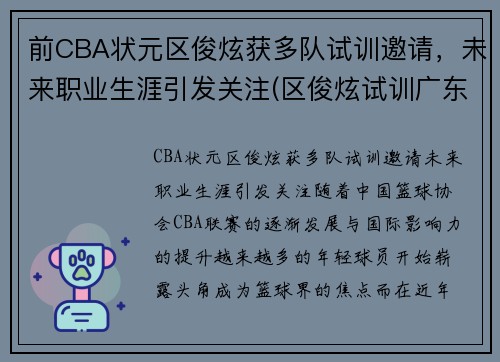 前CBA状元区俊炫获多队试训邀请，未来职业生涯引发关注(区俊炫试训广东

CBA状元区俊炫获多队试训邀请未来职业生涯引发关注随着中国篮球协会CBA联赛的逐渐发展与国际影响力的提升越来越多的年轻球员开始崭露头角成为篮球界的焦点而在近年